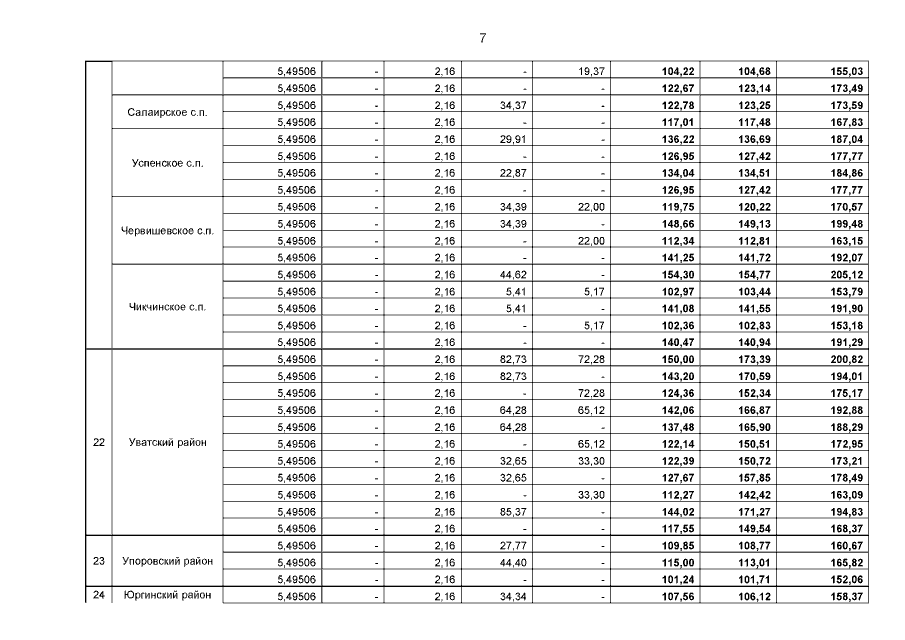 7

| | | | | | | | | | |
|---|---|---|---|---|---|---|---|---|---|
| | | 5,49506 | - | 2,16 | - | 19,37 | 104,22 | 104,68 | 155,03 |
| | | 5,49506 | - | 2,16 | - | - | 122,67 | 123,14 | 173,49 |
| | Салаирское с.п. | 5,49506 | - | 2,16 | 34,37 | - | 122,78 | 123,25 | 173,59 |
| | | 5,49506 | - | 2,16 | - | - | 117,01 | 117,48 | 167,83 |
| | Успенское с.п. | 5,49506 | - | 2,16 | 29,91 | - | 136,22 | 136,69 | 187,04 |
| | | 5,49506 | - | 2,16 | - | - | 126,95 | 127,42 | 177,77 |
| | | 5,49506 | - | 2,16 | 22,87 | - | 134,04 | 134,51 | 184,86 |
| | | 5,49506 | - | 2,16 | - | - | 126,95 | 127,42 | 177,77 |
| | Червишевское с.п. | 5,49506 | - | 2,16 | 34,39 | 22,00 | 119,75 | 120,22 | 170,57 |
| | | 5,49506 | - | 2,16 | 34,39 | - | 148,66 | 149,13 | 199,48 |
| | | 5,49506 | - | 2,16 | - | 22,00 | 112,34 | 112,81 | 163,15 |
| | | 5,49506 | - | 2,16 | - | - | 141,25 | 141,72 | 192,07 |
| | Чикчинское с.п. | 5,49506 | - | 2,16 | 44,62 | - | 154,30 | 154,77 | 205,12 |
| | | 5,49506 | - | 2,16 | 5,41 | 5,17 | 102,97 | 103,44 | 153,79 |
| | | 5,49506 | - | 2,16 | 5,41 | - | 141,08 | 141,55 | 191,90 |
| | | 5,49506 | - | 2,16 | - | 5,17 | 102,36 | 102,83 | 153,18 |
| | | 5,49506 | - | 2,16 | - | - | 140,47 | 140,94 | 191,29 |
| 22 | Уватский район | 5,49506 | - | 2,16 | 82,73 | 72,28 | 150,00 | 173,39 | 200,82 |
| | | 5,49506 | - | 2,16 | 82,73 | - | 143,20 | 170,59 | 194,01 |
| | | 5,49506 | - | 2,16 | - | 72,28 | 124,36 | 152,34 | 175,17 |
| | | 5,49506 | - | 2,16 | 64,28 | 65,12 | 142,06 | 166,87 | 192,88 |
| | | 5,49506 | - | 2,16 | 64,28 | - | 137,48 | 165,90 | 188,29 |
| | | 5,49506 | - | 2,16 | - | 65,12 | 122,14 | 150,51 | 172,95 |
| | | 5,49506 | - | 2,16 | 32,65 | 33,30 | 122,39 | 150,72 | 173,21 |
| | | 5,49506 | - | 2,16 | 32,65 | - | 127,67 | 157,85 | 178,49 |
| | | 5,49506 | - | 2,16 | - | 33,30 | 112,27 | 142,42 | 163,09 |
| | | 5,49506 | - | 2,16 | 85,37 | - | 144,02 | 171,27 | 194,83 |
| | | 5,49506 | - | 2,16 | - | - | 117,55 | 149,54 | 168,37 |
| 23 | Упоровский район | 5,49506 | - | 2,16 | 27,77 | - | 109,85 | 108,77 | 160,67 |
| | | 5,49506 | - | 2,16 | 44,40 | - | 115,00 | 113,01 | 165,82 |
| | | 5,49506 | - | 2,16 | - | - | 101,24 | 101,71 | 152,06 |
| 24 | Юргинский район | 5,49506 | - | 2,16 | 34,34 | - | 107,56 | 106,12 | 158,37 |